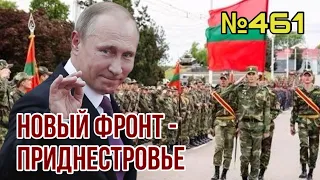 №461

НОВЫЙ ФРОНТ - ПРИДНЕСТРОВЬЕ